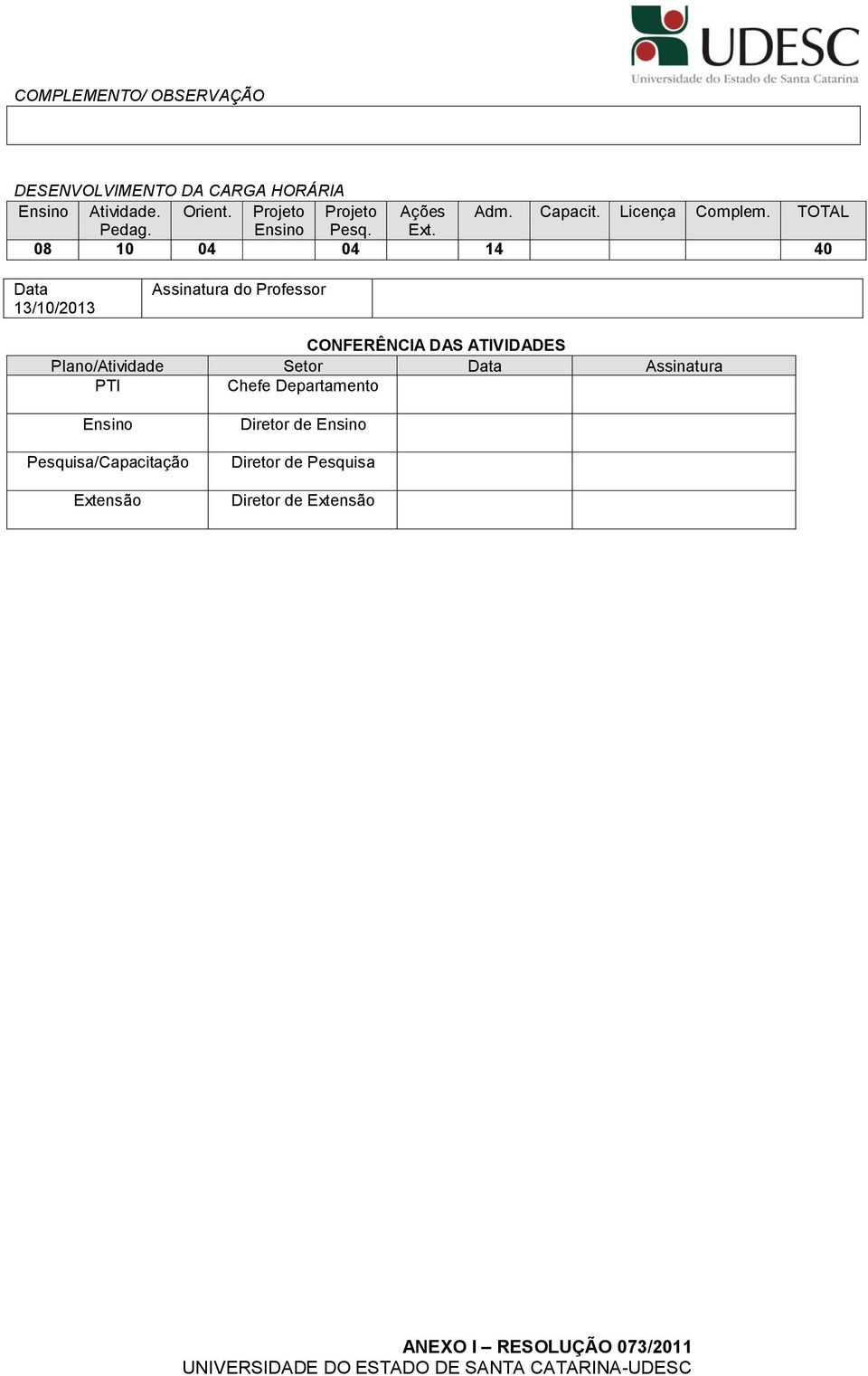 UDESC
Universidade do Estado de Santa Catarina

COMPLEMENTO/ OBSERVAÇÃO

DESENVOLVIMENTO DA CARGA HORÁRIA

| Ensino | Atividade. Pedag. | Orient. | Projeto Ensino | Projeto Pesq. | Ações Ext. | Adm. | Capacit. | Licença | Complem. | TOTAL |
|---|---|---|---|---|---|---|---|---|---|---|
| 08 | 10 | 04 | | 04 | | 14 | | | | 40 |

| Data 13/10/2013 | Assinatura do Professor | |
|---|---|---|

CONFERÊNCIA DAS ATIVIDADES

| Plano/Atividade | Setor | Data | Assinatura |
|---|---|---|---|
| PTI | Chefe Departamento | | |
| Ensino | Diretor de Ensino | | |
| Pesquisa/Capacitação | Diretor de Pesquisa | | |
| Extensão | Diretor de Extensão | | |

ANEXO I – RESOLUÇÃO 073/2011
UNIVERSIDADE DO ESTADO DE SANTA CATARINA-UDESC